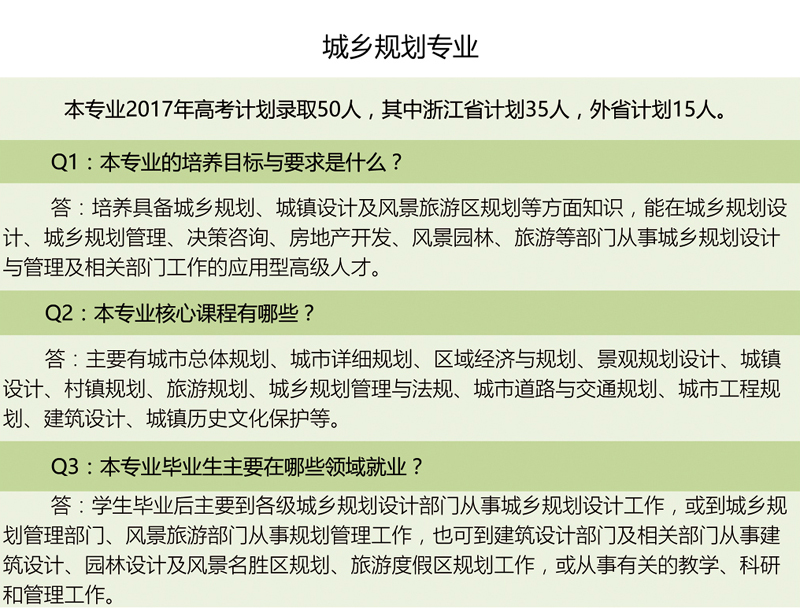 城乡规划专业

本专业2017年高考计划录取50人，其中浙江省计划35人，外省计划15人。

Q1：本专业的培养目标与要求是什么？

答：培养具备城乡规划、城镇设计及风景旅游区规划等方面知识，能在城乡规划设计、城乡规划管理、决策咨询、房地产开发、风景园林、旅游等部门从事城乡规划设计与管理及相关部门工作的应用型高级人才。

Q2：本专业核心课程有哪些？

答：主要有城市总体规划、城市详细规划、区域经济与规划、景观规划设计、城镇设计、村镇规划、旅游规划、城乡规划管理与法规、城市道路与交通规划、城市工程规划、建筑设计、城镇历史文化保护等。

Q3：本专业毕业生主要在哪些领域就业？

答：学生毕业后主要到各级城乡规划设计部门从事城乡规划设计工作，或到城乡规划管理部门、风景旅游部门从事规划管理工作，也可到建筑设计部门及相关部门从事建筑设计、园林设计及风景名胜区规划、旅游度假区规划工作，或从事有关的教学、科研和管理工作。